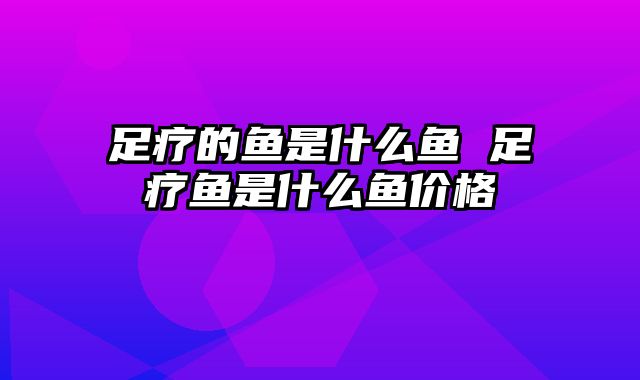 足疗的鱼是什么鱼 足疗鱼是什么鱼价格